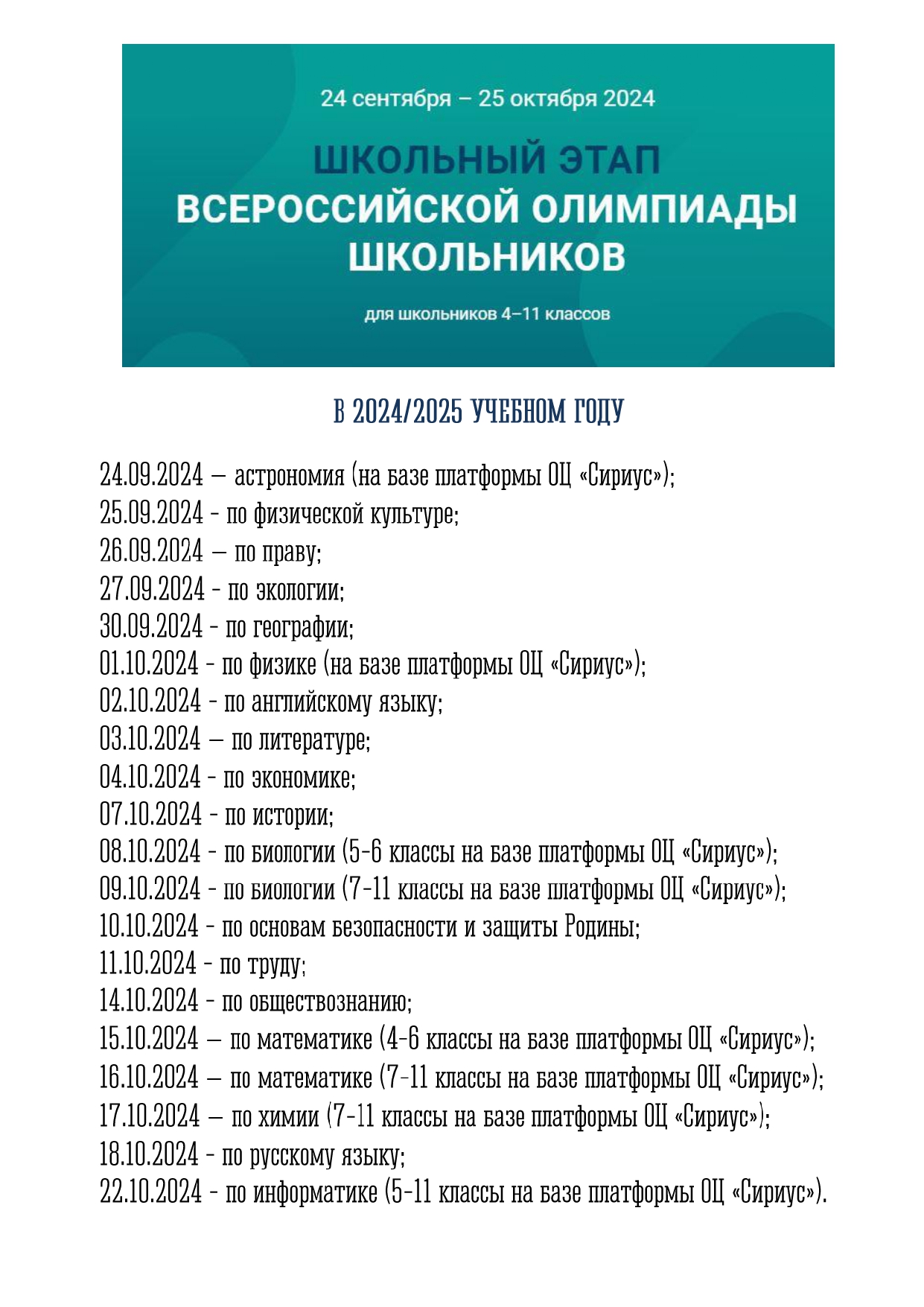 24 сентября – 25 октября 2024

ШКОЛЬНЫЙ ЭТАП ВСЕРОССИЙСКОЙ ОЛИМПИАДЫ ШКОЛЬНИКОВ

для школьников 4–11 классов

В 2024/2025 УЧЕБНОМ ГОДУ

24.09.2024 – астрономия (на базе платформы ОЦ «Сириус»);
25.09.2024 - по физической культуре;
26.09.2024 – по праву;
27.09.2024 - по экологии;
30.09.2024 - по географии;
01.10.2024 - по физике (на базе платформы ОЦ «Сириус»);
02.10.2024 - по английскому языку;
03.10.2024 – по литературе;
04.10.2024 - по экономике;
07.10.2024 - по истории;
08.10.2024 - по биологии (5-6 классы на базе платформы ОЦ «Сириус»);
09.10.2024 - по биологии (7-11 классы на базе платформы ОЦ «Сириус»);
10.10.2024 - по основам безопасности и защиты Родины;
11.10.2024 - по труду;
14.10.2024 - по обществознанию;
15.10.2024 – по математике (4-6 классы на базе платформы ОЦ «Сириус»);
16.10.2024 – по математике (7-11 классы на базе платформы ОЦ «Сириус»);
17.10.2024 – по химии (7-11 классы на базе платформы ОЦ «Сириус»);
18.10.2024 - по русскому языку;
22.10.2024 - по информатике (5-11 классы на базе платформы ОЦ «Сириус»).